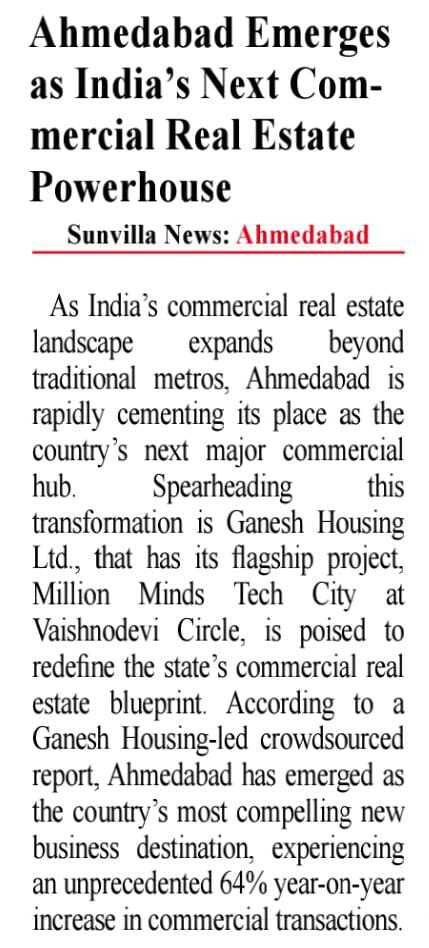 Ahmedabad Emerges as India's Next Commercial Real Estate Powerhouse

Sunvilla News: Ahmedabad

As India's commercial real estate landscape expands beyond traditional metros, Ahmedabad is rapidly cementing its place as the country's next major commercial hub. Spearheading this transformation is Ganesh Housing Ltd., that has its flagship project, Million Minds Tech City at Vaishnodevi Circle, is poised to redefine the state's commercial real estate blueprint. According to a Ganesh Housing-led crowdsourced report, Ahmedabad has emerged as the country's most compelling new business destination, experiencing an unprecedented 64% year-on-year increase in commercial transactions.